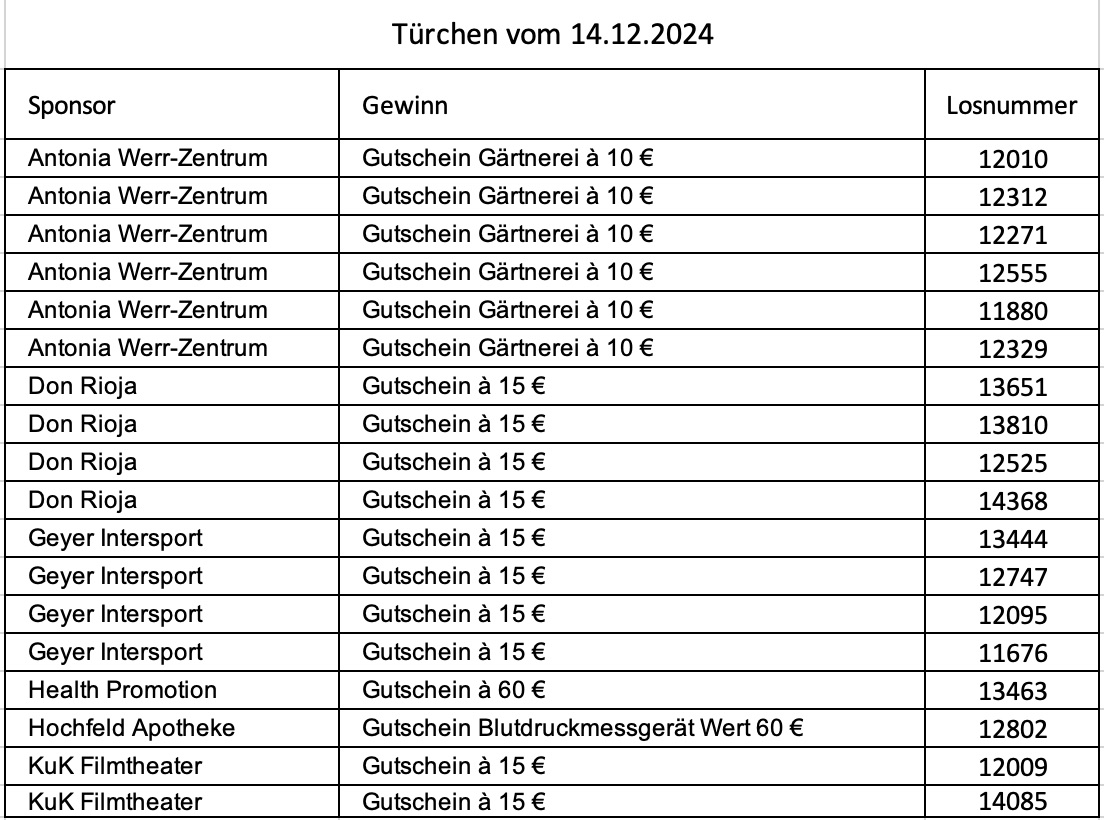 Türchen vom 14.12.2024

| Sponsor | Gewinn | Losnummer |
|---|---|---|
| Antonia Werr-Zentrum | Gutschein Gärtnerei à 10 € | 12010 |
| Antonia Werr-Zentrum | Gutschein Gärtnerei à 10 € | 12312 |
| Antonia Werr-Zentrum | Gutschein Gärtnerei à 10 € | 12271 |
| Antonia Werr-Zentrum | Gutschein Gärtnerei à 10 € | 12555 |
| Antonia Werr-Zentrum | Gutschein Gärtnerei à 10 € | 11880 |
| Antonia Werr-Zentrum | Gutschein Gärtnerei à 10 € | 12329 |
| Don Rioja | Gutschein à 15 € | 13651 |
| Don Rioja | Gutschein à 15 € | 13810 |
| Don Rioja | Gutschein à 15 € | 12525 |
| Don Rioja | Gutschein à 15 € | 14368 |
| Geyer Intersport | Gutschein à 15 € | 13444 |
| Geyer Intersport | Gutschein à 15 € | 12747 |
| Geyer Intersport | Gutschein à 15 € | 12095 |
| Geyer Intersport | Gutschein à 15 € | 11676 |
| Health Promotion | Gutschein à 60 € | 13463 |
| Hochfeld Apotheke | Gutschein Blutdruckmessgerät Wert 60 € | 12802 |
| KuK Filmtheater | Gutschein à 15 € | 12009 |
| KuK Filmtheater | Gutschein à 15 € | 14085 |